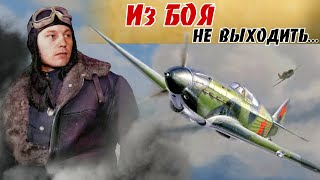 ИЗ БОЯ
НЕ ВЫХОДИТЬ...